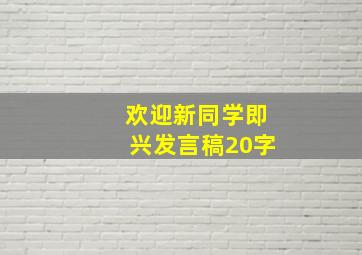 欢迎新同学即兴发言稿20字